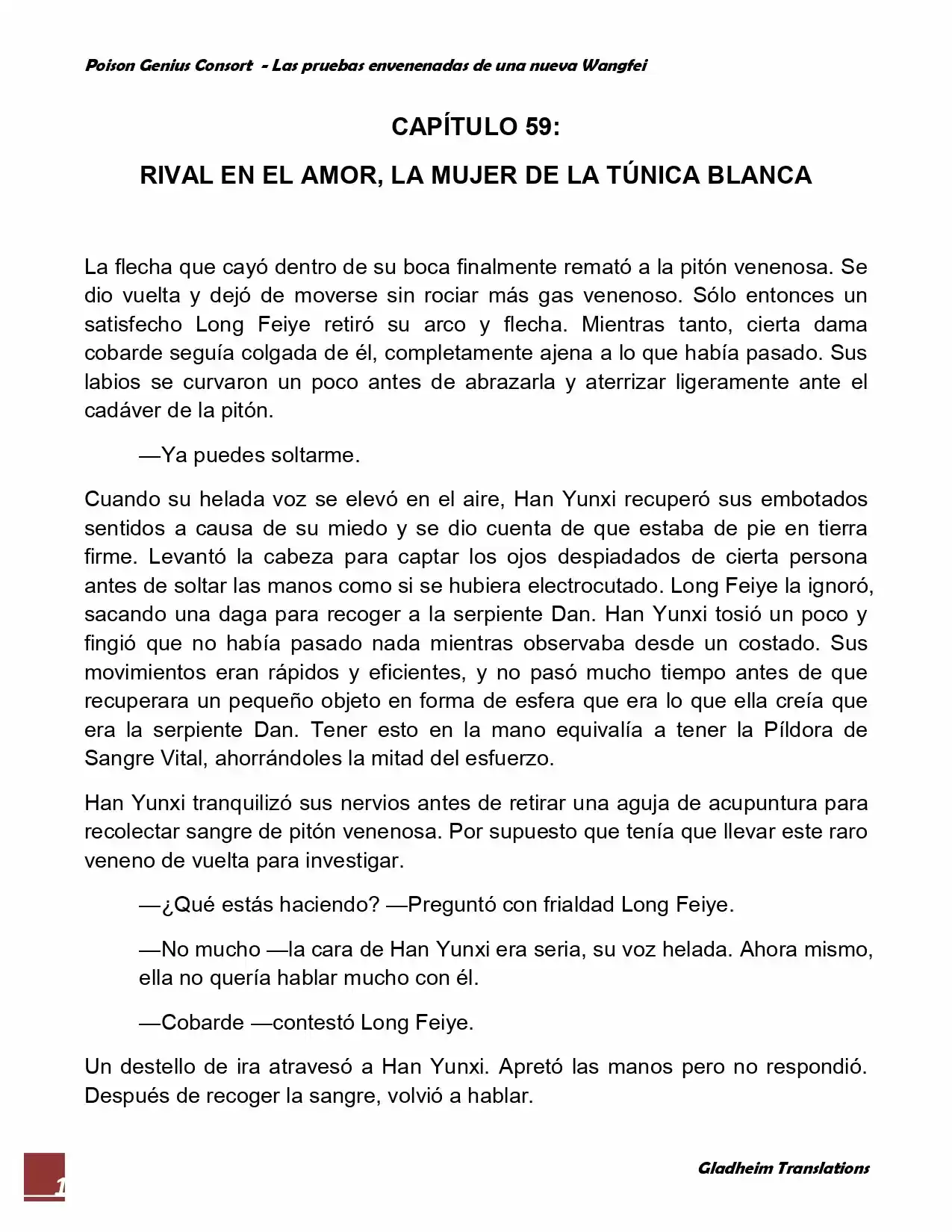 Poison Genius Consort - Las pruebas envenenadas de una nueva Wangfei

CAPÍTULO 59:

RIVAL EN EL AMOR, LA MUJER DE LA TÚNICA BLANCA

La flecha que cayó dentro de su boca finalmente remató a la pitón venenosa. Se dio vuelta y dejó de moverse sin rociar más gas venenoso. Sólo entonces un satisfecho Long Feiye retiró su arco y flecha. Mientras tanto, cierta dama cobarde seguía colgada de él, completamente ajena a lo que había pasado. Sus labios se curvaron un poco antes de abrazarla y aterrizar ligeramente ante el cadáver de la pitón.

—Ya puedes soltarme.

Cuando su helada voz se elevó en el aire, Han Yunxi recuperó sus embotados sentidos a causa de su miedo y se dio cuenta de que estaba de pie en tierra firme. Levantó la cabeza para captar los ojos despiadados de cierta persona antes de soltar las manos como si se hubiera electrocutado. Long Feiye la ignoró, sacando una daga para recoger a la serpiente Dan. Han Yunxi tosió un poco y fingió que no había pasado nada mientras observaba desde un costado. Sus movimientos eran rápidos y eficientes, y no pasó mucho tiempo antes de que recuperara un pequeño objeto en forma de esfera que era lo que ella creía que era la serpiente Dan. Tener esto en la mano equivalía a tener la Píldora de Sangre Vital, ahorrándoles la mitad del esfuerzo.

Han Yunxi tranquilizó sus nervios antes de retirar una aguja de acupuntura para recolectar sangre de pitón venenosa. Por supuesto que tenía que llevar este raro veneno de vuelta para investigar.

—¿Qué estás haciendo? —Preguntó con frialdad Long Feiye.

—No mucho —la cara de Han Yunxi era seria, su voz helada. Ahora mismo, ella no quería hablar mucho con él.

—Cobarde —contestó Long Feiye.

Un destello de ira atravesó a Han Yunxi. Apretó las manos pero no respondió. Después de recoger la sangre, volvió a hablar.

1

Gladheim Translations